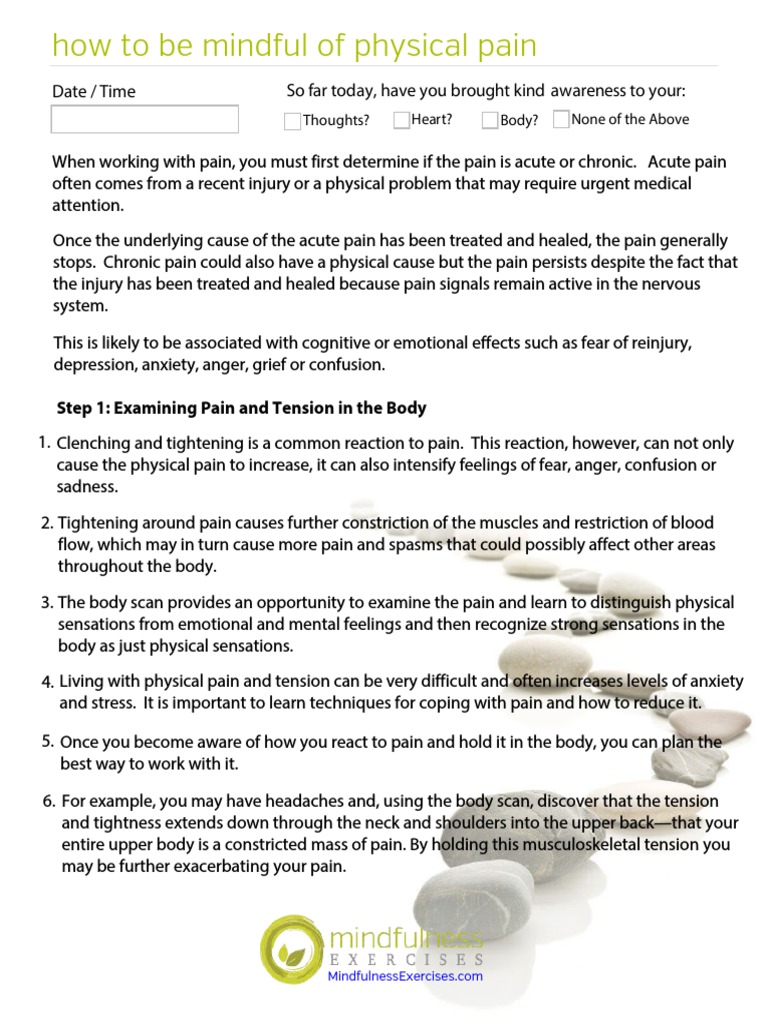 how to be mindful of physical pain

Date / Time

So far today, have you brought kind awareness to your:

Thoughts? Heart? Body? None of the Above

When working with pain, you must first determine if the pain is acute or chronic. Acute pain often comes from a recent injury or a physical problem that may require urgent medical attention.

Once the underlying cause of the acute pain has been treated and healed, the pain generally stops. Chronic pain could also have a physical cause but the pain persists despite the fact that the injury has been treated and healed because pain signals remain active in the nervous system.

This is likely to be associated with cognitive or emotional effects such as fear of reinjury, depression, anxiety, anger, grief or confusion.

Step 1: Examining Pain and Tension in the Body

1. Clenching and tightening is a common reaction to pain. This reaction, however, can not only cause the physical pain to increase, it can also intensify feelings of fear, anger, confusion or sadness.

2. Tightening around pain causes further constriction of the muscles and restriction of blood flow, which may in turn cause more pain and spasms that could possibly affect other areas throughout the body.

3. The body scan provides an opportunity to examine the pain and learn to distinguish physical sensations from emotional and mental feelings and then recognize strong sensations in the body as just physical sensations.

4. Living with physical pain and tension can be very difficult and often increases levels of anxiety and stress. It is important to learn techniques for coping with pain and how to reduce it.

5. Once you become aware of how you react to pain and hold it in the body, you can plan the best way to work with it.

6. For example, you may have headaches and, using the body scan, discover that the tension and tightness extends down through the neck and shoulders into the upper back—that your entire upper body is a constricted mass of pain. By holding this musculoskeletal tension you may be further exacerbating your pain.

mindfulness
EXERCISES
MindfulnessExercises.com